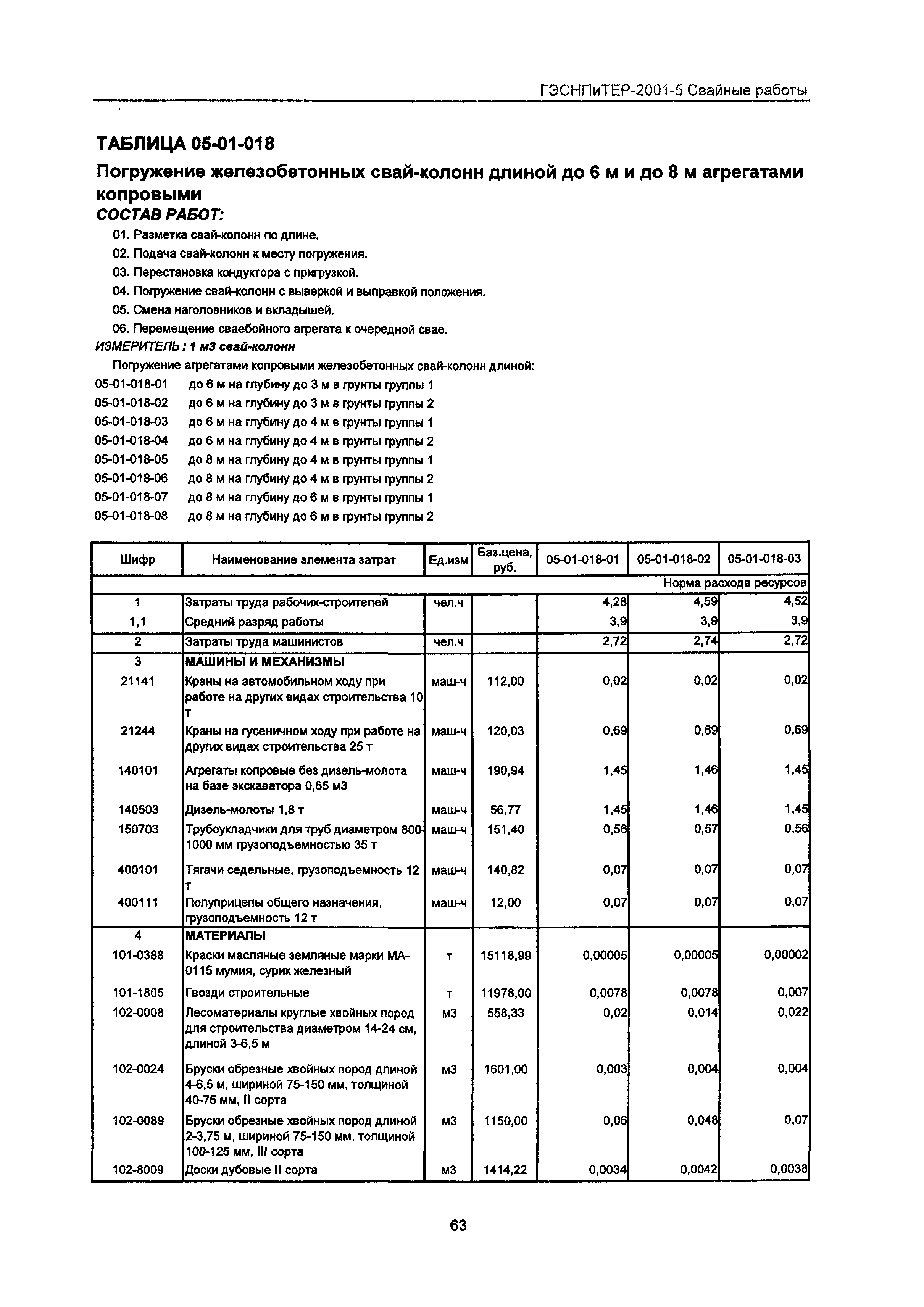 ГЭСНПиТЕР-2001-5 Свайные работы

ТАБЛИЦА 05-01-018

Погружение железобетонных свай-колонн длиной до 6 м и до 8 м агрегатами копровыми

СОСТАВ РАБОТ:

01. Разметка свай-колонн по длине.
02. Подача свай-колонн к месту погружения.
03. Перестановка кондуктора с пригрузкой.
04. Погружение свай-колонн с выверкой и выправкой положения.
05. Смена наголовников и вкладышей.
06. Перемещение сваебойного агрегата к очередной свае.

ИЗМЕРИТЕЛЬ : 1 м3 свай-колонн

Погружение агрегатами копровыми железобетонных свай-колонн длиной:

05-01-018-01 до 6 м на глубину до 3 м в грунты группы 1
05-01-018-02 до 6 м на глубину до 3 м в грунты группы 2
05-01-018-03 до 6 м на глубину до 4 м в грунты группы 1
05-01-018-04 до 6 м на глубину до 4 м в грунты группы 2
05-01-018-05 до 8 м на глубину до 4 м в грунты группы 1
05-01-018-06 до 8 м на глубину до 4 м в грунты группы 2
05-01-018-07 до 8 м на глубину до 6 м в грунты группы 1
05-01-018-08 до 8 м на глубину до 6 м в грунты группы 2

| Шифр | Наименование элемента затрат | Ед.изм | Баз.цена, руб. | 05-01-018-01 | 05-01-018-02 | 05-01-018-03 |
|---|---|---|---|---|---|---|
| | | | | | | Норма расхода ресурсов |
| 1 | Затраты труда рабочих-строителей | чел.ч | | 4,28 | 4,59 | 4,52 |
| 1,1 | Средний разряд работы | | | 3,9 | 3,9 | 3,9 |
| 2 | Затраты труда машинистов | чел.ч | | 2,72 | 2,74 | 2,72 |
| 3 | МАШИНЫ И МЕХАНИЗМЫ | | | | | |
| 21141 | Краны на автомобильном ходу при работе на других видах строительства 10 т | маш-ч | 112,00 | 0,02 | 0,02 | 0,02 |
| 21244 | Краны на гусеничном ходу при работе на других видах строительства 25 т | маш-ч | 120,03 | 0,69 | 0,69 | 0,69 |
| 140101 | Агрегаты копровые без дизель-молота на базе экскаватора 0,65 м3 | маш-ч | 190,94 | 1,45 | 1,46 | 1,45 |
| 140503 | Дизель-молоты 1,8 т | маш-ч | 56,77 | 1,45 | 1,46 | 1,45 |
| 150703 | Трубоукладчики для труб диаметром 800-1000 мм грузоподъемностью 35 т | маш-ч | 151,40 | 0,56 | 0,57 | 0,56 |
| 400101 | Тягачи седельные, грузоподъемность 12 т | маш-ч | 140,82 | 0,07 | 0,07 | 0,07 |
| 400111 | Полуприцепы общего назначения, грузоподъемность 12 т | маш-ч | 12,00 | 0,07 | 0,07 | 0,07 |
| 4 | МАТЕРИАЛЫ | | | | | |
| 101-0388 | Краски масляные земляные марки МА-0115 мумия, сурик железный | т | 15118,99 | 0,00005 | 0,00005 | 0,00002 |
| 101-1805 | Гвозди строительные | т | 11978,00 | 0,0078 | 0,0078 | 0,007 |
| 102-0008 | Лесоматериалы круглые хвойных пород для строительства диаметром 14-24 см, длиной 3-6,5 м | м3 | 558,33 | 0,02 | 0,014 | 0,022 |
| 102-0024 | Бруски обрезные хвойных пород длиной 4-6,5 м, шириной 75-150 мм, толщиной 40-75 мм, II сорта | м3 | 1601,00 | 0,003 | 0,004 | 0,004 |
| 102-0089 | Бруски обрезные хвойных пород длиной 2-3,75 м, шириной 75-150 мм, толщиной 100-125 мм, III сорта | м3 | 1150,00 | 0,06 | 0,048 | 0,07 |
| 102-8009 | Доски дубовые II сорта | м3 | 1414,22 | 0,0034 | 0,0042 | 0,0038 |

63